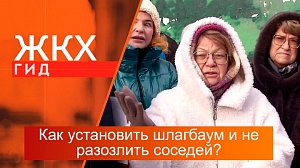 ЖКХ
ГИД

Как установить шлагбаум и не разозлить соседей?